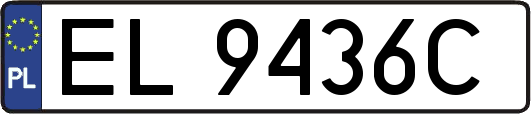 PL
EL 9436C